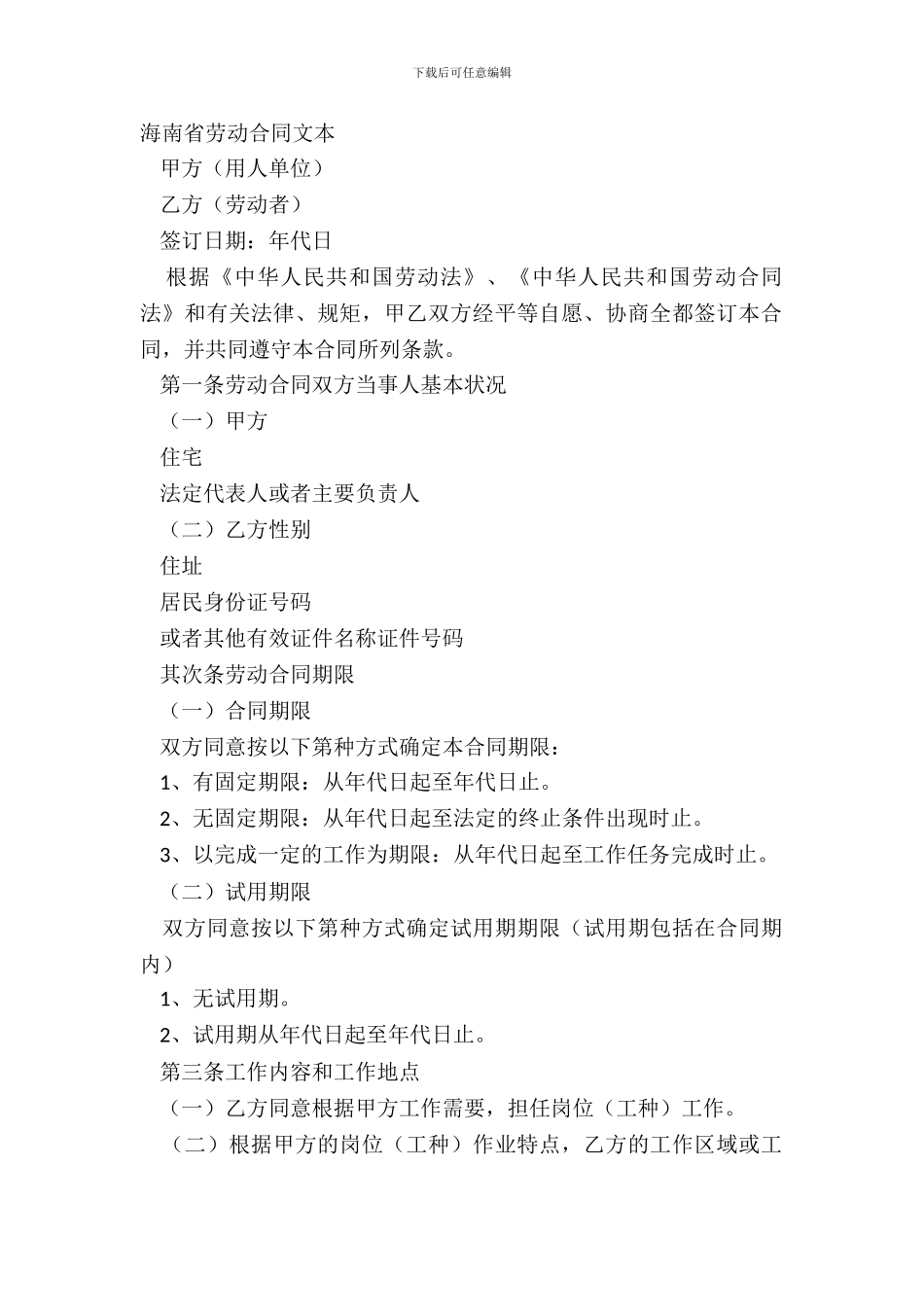 下载后可任意编辑

海南省劳动合同文本

甲方（用人单位）

乙方（劳动者）

签订日期：年代日

根据《中华人民共和国劳动法》、《中华人民共和国劳动合同法》和有关法律、规矩，甲乙双方经平等自愿、协商全都签订本合同，并共同遵守本合同所列条款。

第一条劳动合同双方当事人基本状况

（一）甲方

住宅

法定代表人或者主要负责人

（二）乙方性别

住址

居民身份证号码

或者其他有效证件名称证件号码

其次条劳动合同期限

（一）合同期限

双方同意按以下第种方式确定本合同期限：

1、有固定期限：从年代日起至年代日止。

2、无固定期限：从年代日起至法定的终止条件出现时止。

3、以完成一定的工作为期限：从年代日起至工作任务完成时止。

（二）试用期限

双方同意按以下第种方式确定试用期期限（试用期包括在合同期内）

1、无试用期。

2、试用期从年代日起至年代日止。

第三条工作内容和工作地点

（一）乙方同意根据甲方工作需要，担任岗位（工种）工作。

（二）根据甲方的岗位（工种）作业特点，乙方的工作区域或工